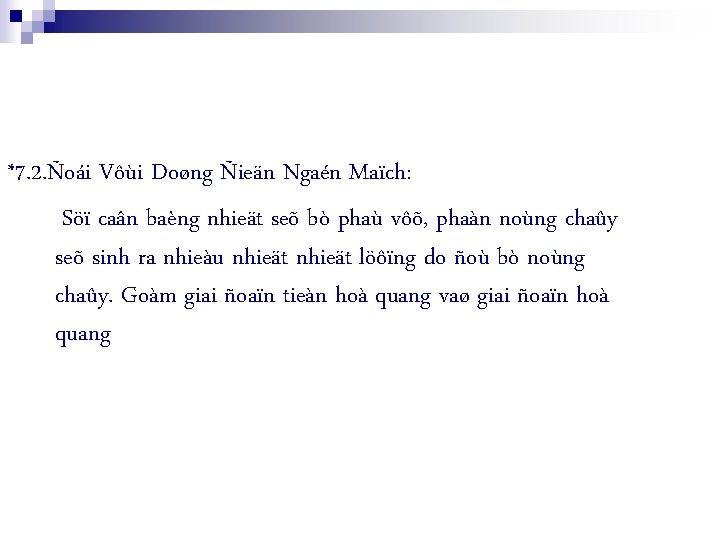 *7.2.Ñoái Vôùi Doøng Ñieän Ngaén Maïch:

Söï caân baèng nhieät seõ bò phaù vôõ, phaàn noùng chaûy seõ sinh ra nhieàu nhieät nhieät löôïng do ñoù bò noùng chaûy. Goàm giai ñoaïn tieàn hoà quang vaø giai ñoaïn hoà quang